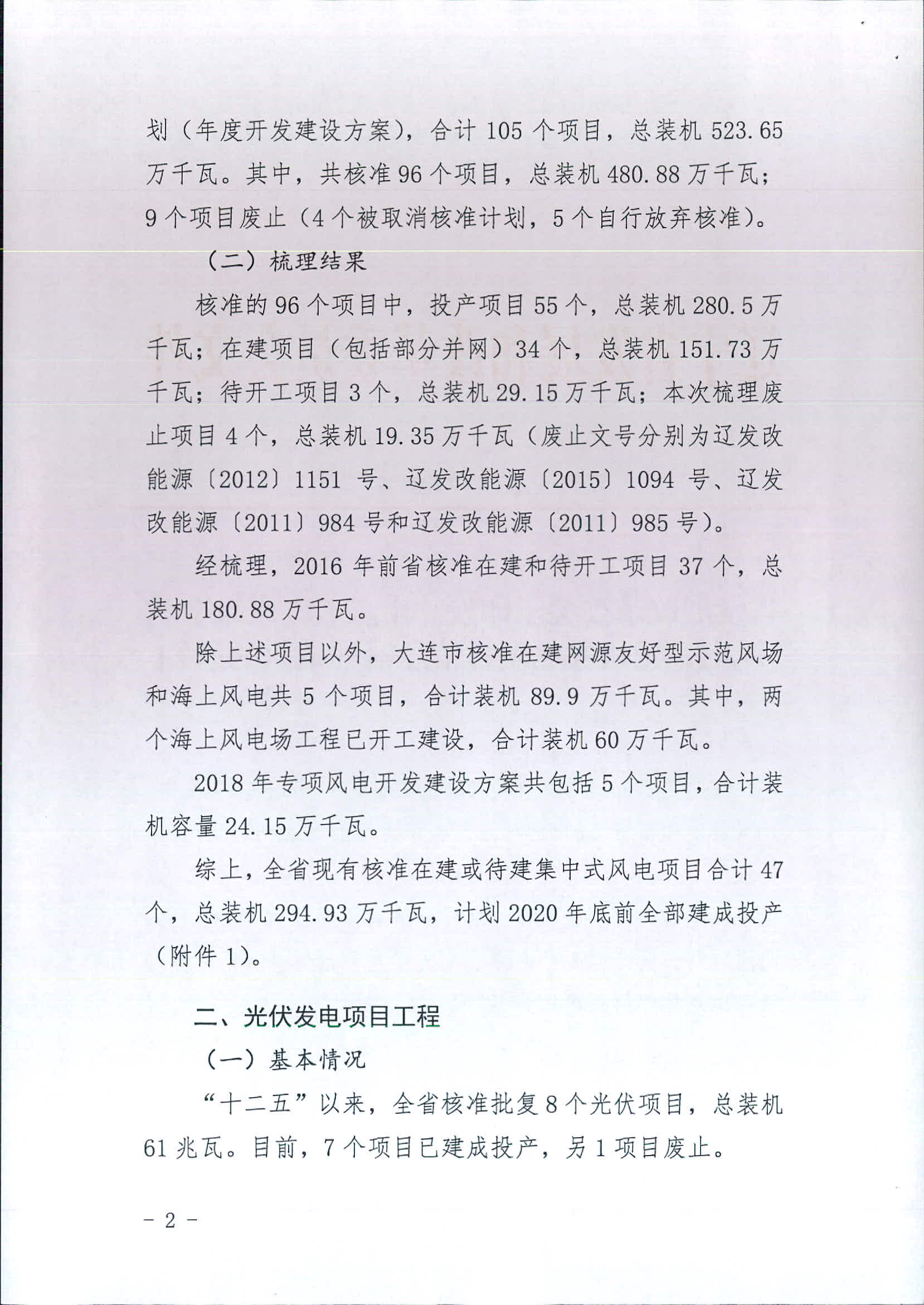 划（年度开发建设方案），合计 105 个项目，总装机 523.65 万千瓦。其中，共核准 96 个项目，总装机 480.88 万千瓦；9 个项目废止（4 个被取消核准计划，5 个自行放弃核准）。

（二）梳理结果

核准的 96 个项目中，投产项目 55 个，总装机 280.5 万千瓦；在建项目（包括部分并网）34 个，总装机 151.73 万千瓦；待开工项目 3 个，总装机 29.15 万千瓦；本次梳理废止项目 4 个，总装机 19.35 万千瓦（废止文号分别为辽发改能源〔2012〕1151 号、辽发改能源〔2015〕1094 号、辽发改能源〔2011〕984 号和辽发改能源〔2011〕985 号）。

经梳理，2016 年前省核准在建和待开工项目 37 个，总装机 180.88 万千瓦。

除上述项目以外，大连市核准在建网源友好型示范风场和海上风电共 5 个项目，合计装机 89.9 万千瓦。其中，两个海上风电场工程已开工建设，合计装机 60 万千瓦。

2018 年专项风电开发建设方案共包括 5 个项目，合计装机容量 24.15 万千瓦。

综上，全省现有核准在建或待建集中式风电项目合计 47 个，总装机 294.93 万千瓦，计划 2020 年底前全部建成投产（附件 1）。

二、光伏发电项目工程

（一）基本情况

“十二五”以来，全省核准批复 8 个光伏项目，总装机 61 兆瓦。目前，7 个项目已建成投产，另 1 项目废止。

－ 2 －